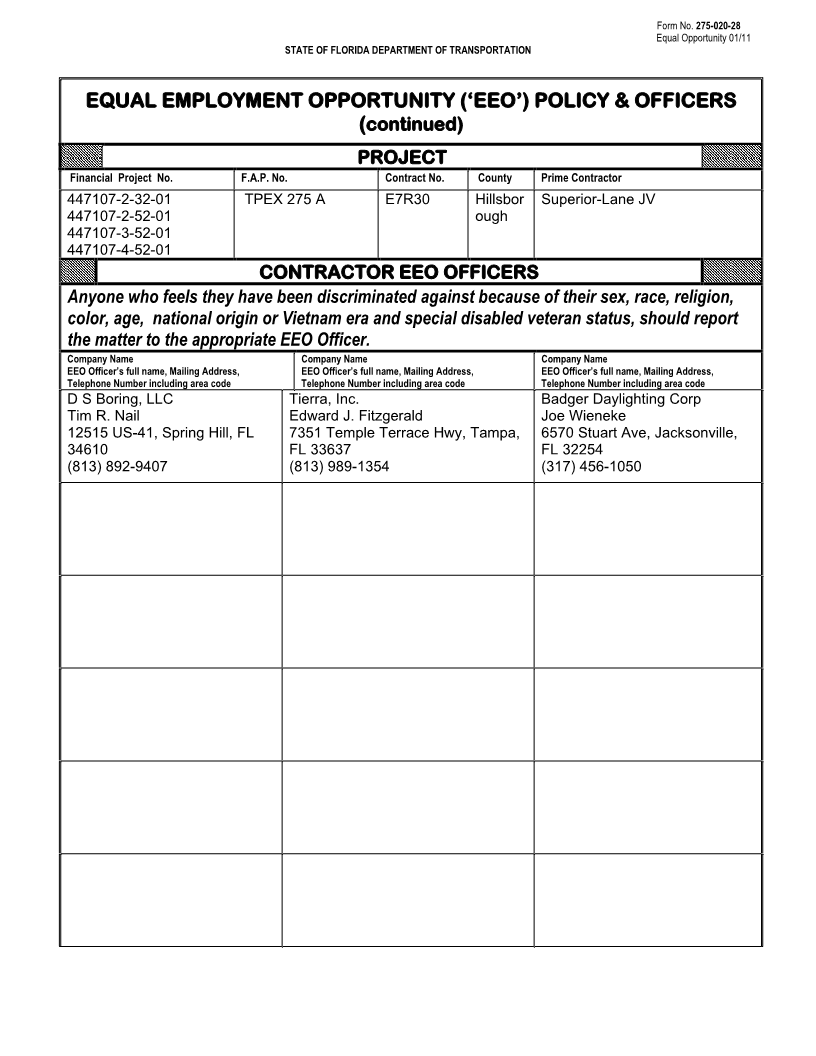 Form No. 275-020-28
Equal Opportunity 01/11

STATE OF FLORIDA DEPARTMENT OF TRANSPORTATION

EQUAL EMPLOYMENT OPPORTUNITY ('EEO') POLICY & OFFICERS (continued)

PROJECT

| Financial Project No. | F.A.P. No. | Contract No. | County | Prime Contractor |
|---|---|---|---|---|
| 447107-2-32-01 447107-2-52-01 447107-3-52-01 447107-4-52-01 | TPEX 275 A | E7R30 | Hillsborough | Superior-Lane JV |

CONTRACTOR EEO OFFICERS

Anyone who feels they have been discriminated against because of their sex, race, religion, color, age, national origin or Vietnam era and special disabled veteran status, should report the matter to the appropriate EEO Officer.

| Company Name EEO Officer's full name, Mailing Address, Telephone Number including area code | Company Name EEO Officer's full name, Mailing Address, Telephone Number including area code | Company Name EEO Officer's full name, Mailing Address, Telephone Number including area code |
|---|---|---|
| D S Boring, LLC Tim R. Nail 12515 US-41, Spring Hill, FL 34610 (813) 892-9407 | Tierra, Inc. Edward J. Fitzgerald 7351 Temple Terrace Hwy, Tampa, FL 33637 (813) 989-1354 | Badger Daylighting Corp Joe Wieneke 6570 Stuart Ave, Jacksonville, FL 32254 (317) 456-1050 |
| | | |
| | | |
| | | |
| | | |
| | | |